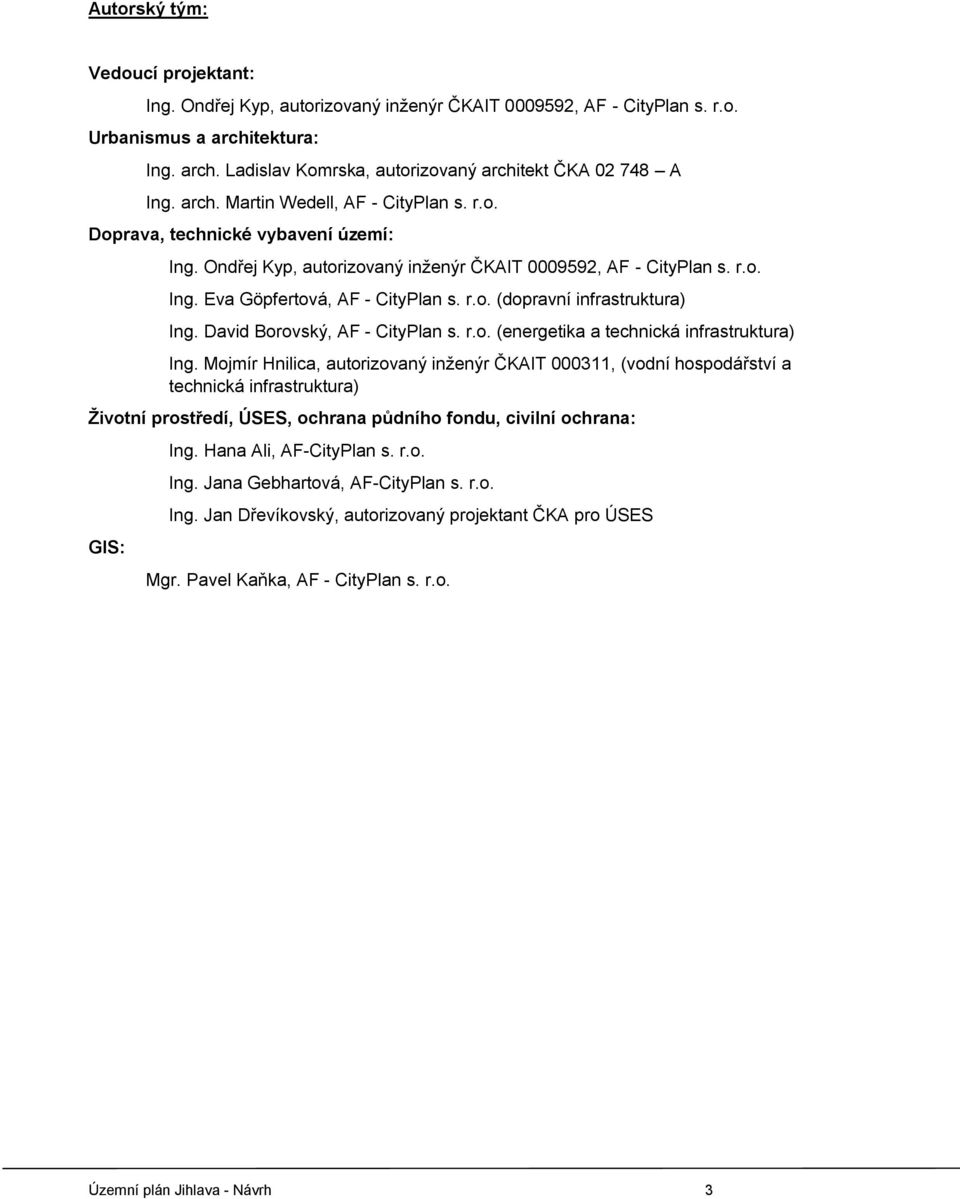 Autorský tým:

Vedoucí projektant:

Ing. Ondřej Kyp, autorizovaný inženýr ČKAIT 0009592, AF - CityPlan s. r.o.

Urbanismus a architektura:

Ing. arch. Ladislav Komrska, autorizovaný architekt ČKA 02 748 – A

Ing. arch. Martin Wedell, AF - CityPlan s. r.o.

Doprava, technické vybavení území:

Ing. Ondřej Kyp, autorizovaný inženýr ČKAIT 0009592, AF - CityPlan s. r.o.

Ing. Eva Göpfertová, AF - CityPlan s. r.o. (dopravní infrastruktura)

Ing. David Borovský, AF - CityPlan s. r.o. (energetika a technická infrastruktura)

Ing. Mojmír Hnilica, autorizovaný inženýr ČKAIT 000311, (vodní hospodářství a technická infrastruktura)

Životní prostředí, ÚSES, ochrana půdního fondu, civilní ochrana:

Ing. Hana Ali, AF-CityPlan s. r.o.

Ing. Jana Gebhartová, AF-CityPlan s. r.o.

Ing. Jan Dřevíkovský, autorizovaný projektant ČKA pro ÚSES

GIS:

Mgr. Pavel Kaňka, AF - CityPlan s. r.o.

Územní plán Jihlava - Návrh 3